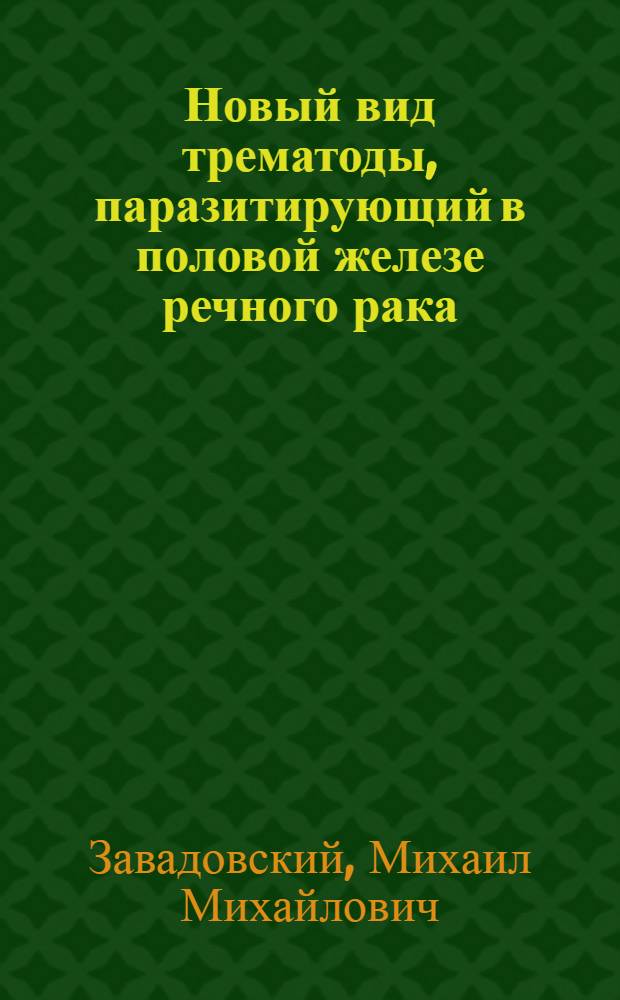 Новый вид трематоды, паразитирующий в половой железе речного рака

Завадовский, Михаил Михайлович